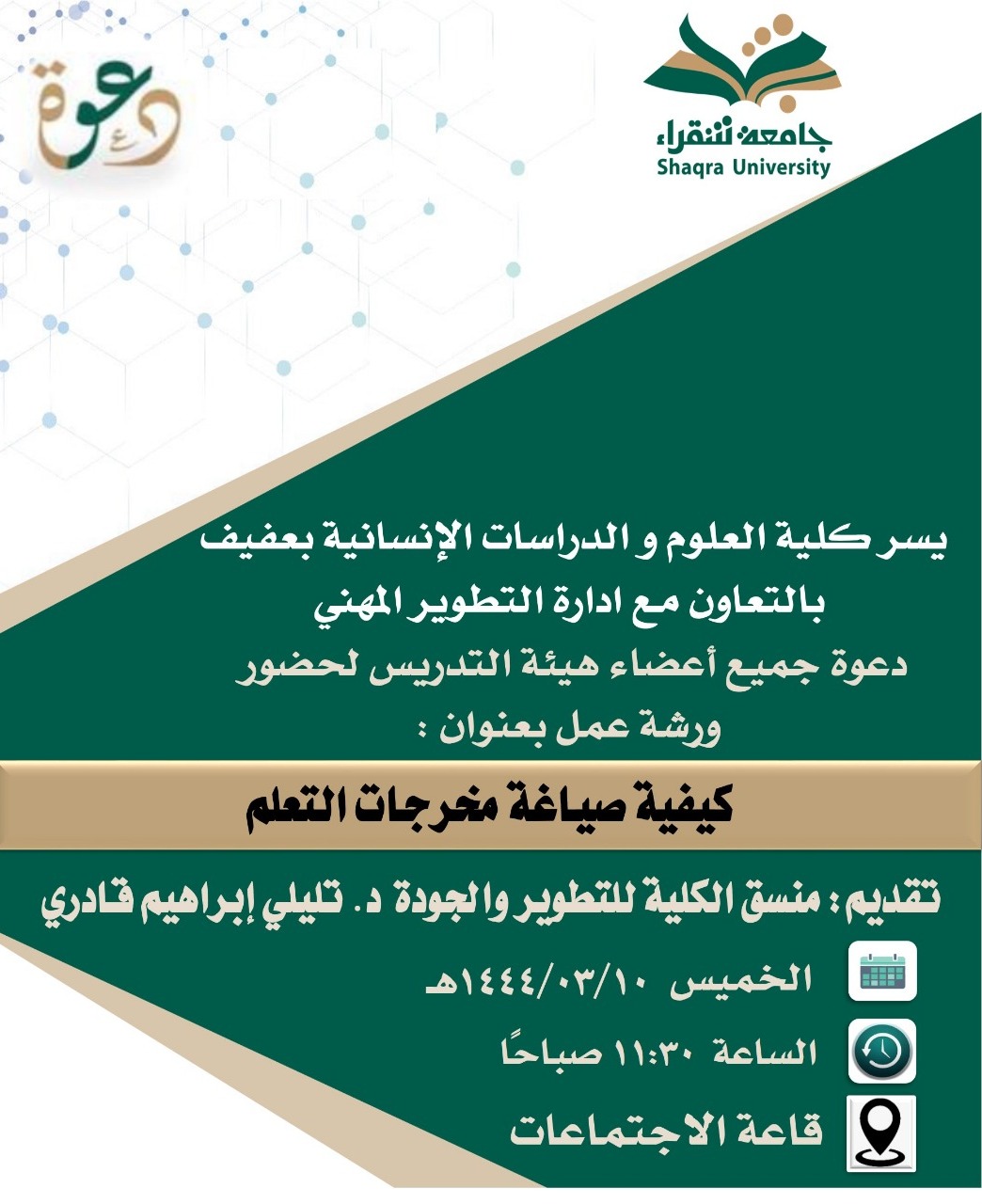 دعوة

جامعة شقراء
Shaqra University

يسر كلية العلوم و الدراسات الإنسانية بعفيف
بالتعاون مع ادارة التطوير المهني
دعوة جميع أعضاء هيئة التدريس لحضور
ورشة عمل بعنوان :

كيفية صياغة مخرجات التعلم

تقديم : منسق الكلية للتطوير والجودة د. تليلي إبراهيم قادري

الخميس ١٤٤٤/٠٣/١٠هـ

الساعة ١١:٣٠ صباحًا

قاعة الاجتماعات